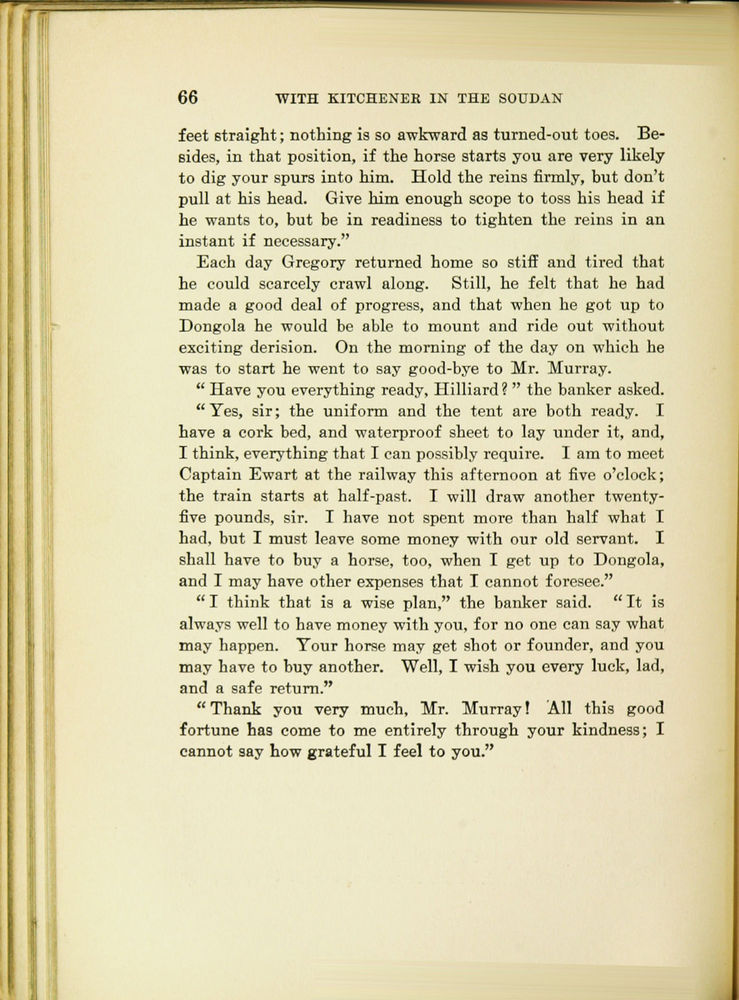 66 WITH KITCHENER IN THE SOUDAN

feet straight; nothing is so awkward as turned-out toes. Besides, in that position, if the horse starts you are very likely to dig your spurs into him. Hold the reins firmly, but don't pull at his head. Give him enough scope to toss his head if he wants to, but be in readiness to tighten the reins in an instant if necessary."

Each day Gregory returned home so stiff and tired that he could scarcely crawl along. Still, he felt that he had made a good deal of progress, and that when he got up to Dongola he would be able to mount and ride out without exciting derision. On the morning of the day on which he was to start he went to say good-bye to Mr. Murray.

"Have you everything ready, Hilliard?" the banker asked.

"Yes, sir; the uniform and the tent are both ready. I have a cork bed, and waterproof sheet to lay under it, and, I think, everything that I can possibly require. I am to meet Captain Ewart at the railway this afternoon at five o'clock; the train starts at half-past. I will draw another twenty-five pounds, sir. I have not spent more than half what I had, but I must leave some money with our old servant. I shall have to buy a horse, too, when I get up to Dongola, and I may have other expenses that I cannot foresee."

"I think that is a wise plan," the banker said. "It is always well to have money with you, for no one can say what may happen. Your horse may get shot or founder, and you may have to buy another. Well, I wish you every luck, lad, and a safe return."

"Thank you very much, Mr. Murray! All this good fortune has come to me entirely through your kindness; I cannot say how grateful I feel to you."